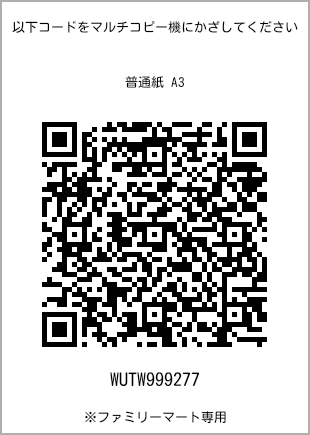 以下コードをマルチコピー機にかざしてください

普通紙 A3

WUTW999277

※ファミリーマート専用